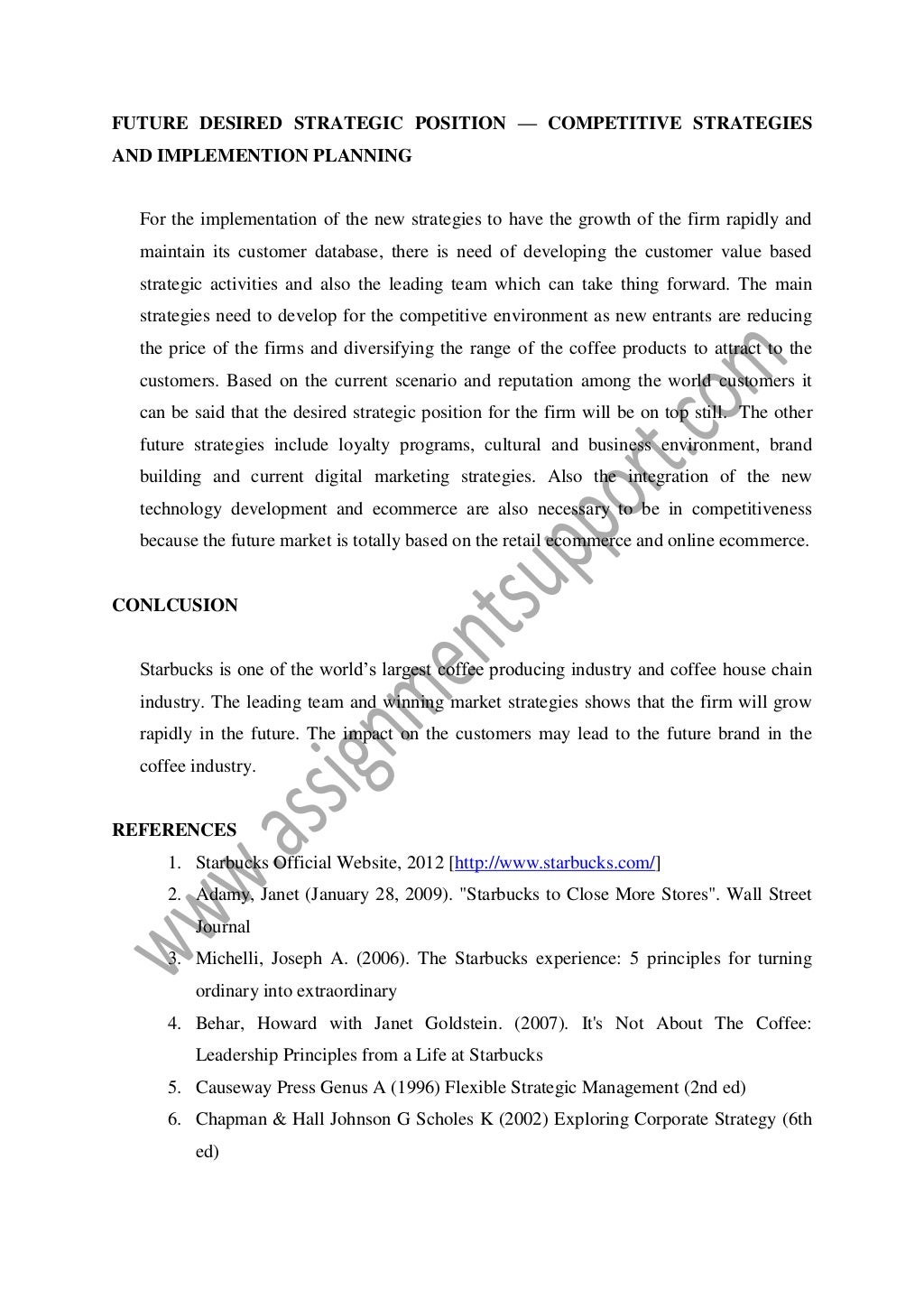 FUTURE DESIRED STRATEGIC POSITION — COMPETITIVE STRATEGIES AND IMPLEMENTION PLANNING

For the implementation of the new strategies to have the growth of the firm rapidly and maintain its customer database, there is need of developing the customer value based strategic activities and also the leading team which can take thing forward. The main strategies need to develop for the competitive environment as new entrants are reducing the price of the firms and diversifying the range of the coffee products to attract to the customers. Based on the current scenario and reputation among the world customers it can be said that the desired strategic position for the firm will be on top still. The other future strategies include loyalty programs, cultural and business environment, brand building and current digital marketing strategies. Also the integration of the new technology development and ecommerce are also necessary to be in competitiveness because the future market is totally based on the retail ecommerce and online ecommerce.

CONLCUSION

Starbucks is one of the world's largest coffee producing industry and coffee house chain industry. The leading team and winning market strategies shows that the firm will grow rapidly in the future. The impact on the customers may lead to the future brand in the coffee industry.

REFERENCES
1. Starbucks Official Website, 2012 [http://www.starbucks.com/]
2. Adamy, Janet (January 28, 2009). "Starbucks to Close More Stores". Wall Street Journal
3. Michelli, Joseph A. (2006). The Starbucks experience: 5 principles for turning ordinary into extraordinary
4. Behar, Howard with Janet Goldstein. (2007). It's Not About The Coffee: Leadership Principles from a Life at Starbucks
5. Causeway Press Genus A (1996) Flexible Strategic Management (2nd ed)
6. Chapman & Hall Johnson G Scholes K (2002) Exploring Corporate Strategy (6th ed)

www.assignmentsupport.com